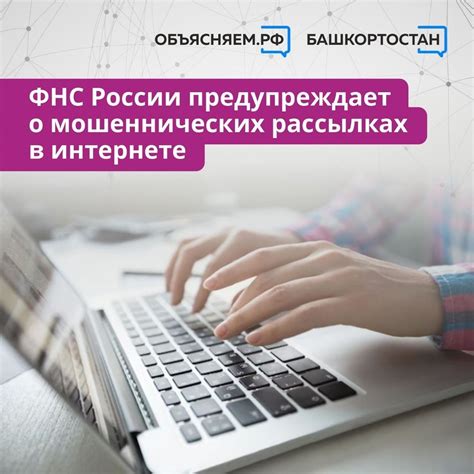 ОБЪЯСНЯЕМ.РФ БАШКОРТОСТАН

ФНС России предупреждает о мошеннических рассылках в интернете